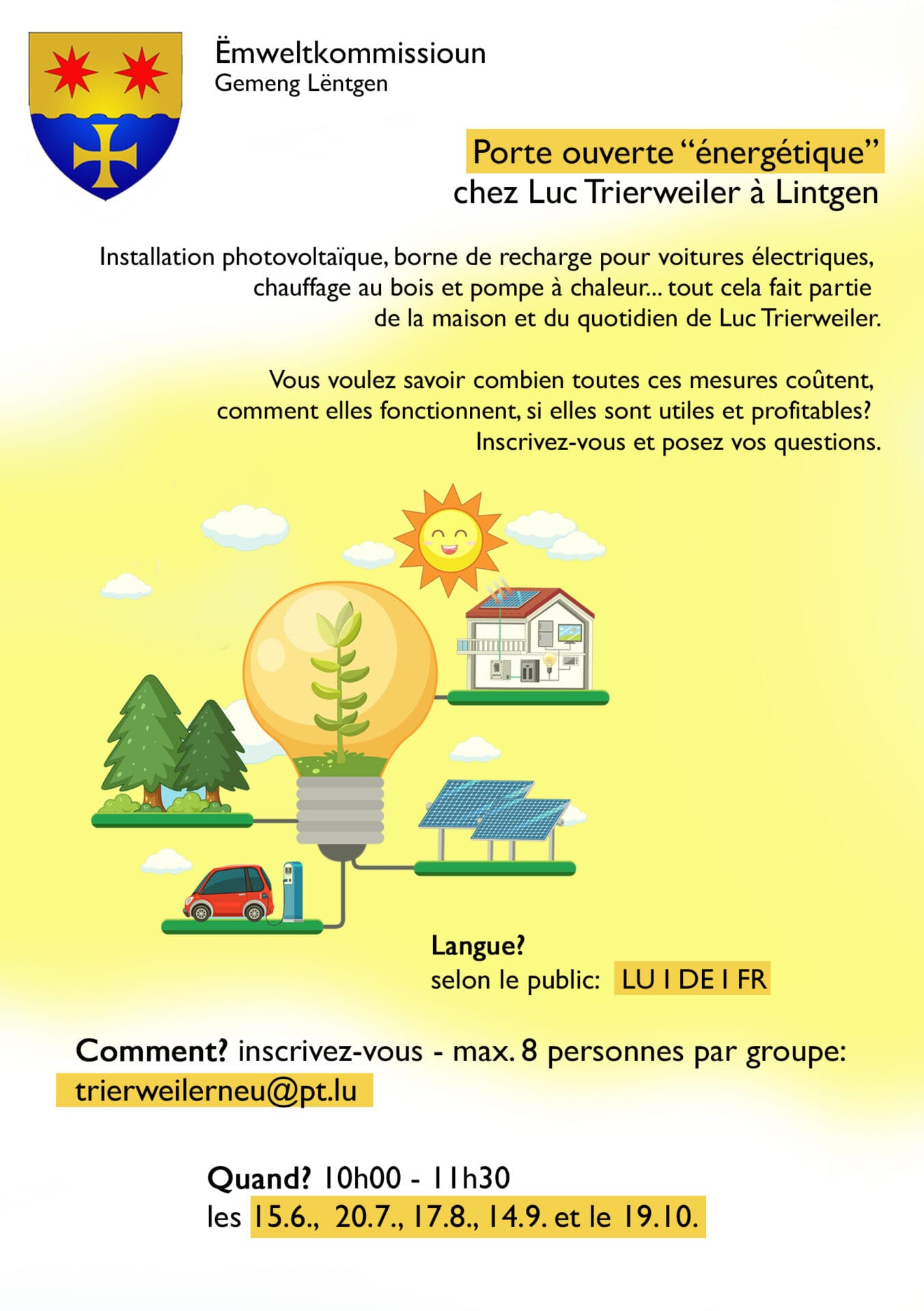 Ëmweltkommissioun
Gemeng Lëntgen

Porte ouverte “énergétique”
chez Luc Trierweiler à Lintgen

Installation photovoltaïque, borne de recharge pour voitures électriques, chauffage au bois et pompe à chaleur... tout cela fait partie de la maison et du quotidien de Luc Trierweiler.

Vous voulez savoir combien toutes ces mesures coûtent, comment elles fonctionnent, si elles sont utiles et profitables? Inscrivez-vous et posez vos questions.

Langue?
selon le public: LU I DE I FR

Comment? inscrivez-vous - max. 8 personnes par groupe:
trierweilerneu@pt.lu

Quand? 10h00 - 11h30
les 15.6., 20.7., 17.8., 14.9. et le 19.10.